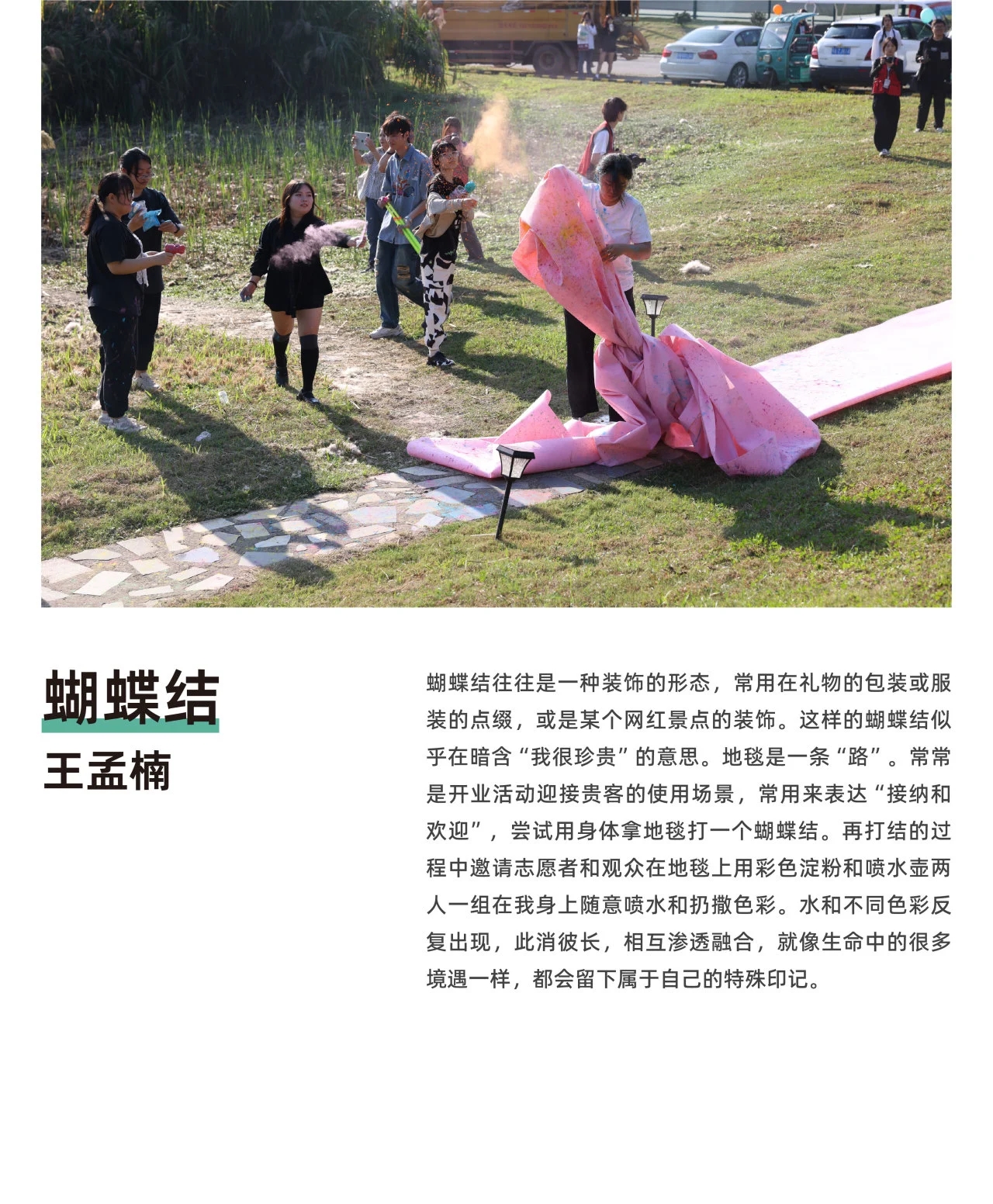 蝴蝶结

王孟楠

蝴蝶结往往是一种装饰的形态，常用在礼物的包装或服装的点缀，或是某个网红景点的装饰。这样的蝴蝶结似乎在暗含“我很珍贵”的意思。地毯是一条“路”。常常是开业活动迎接贵客的使用场景，常用来表达“接纳和欢迎”，尝试用身体拿地毯打一个蝴蝶结。再打结的过程中邀请志愿者和观众在地毯上用彩色淀粉和喷水壶两人一组在我身上随意喷水和扔撒色彩。水和不同色彩反复出现，此消彼长，相互渗透融合，就像生命中的很多境遇一样，都会留下属于自己的特殊印记。